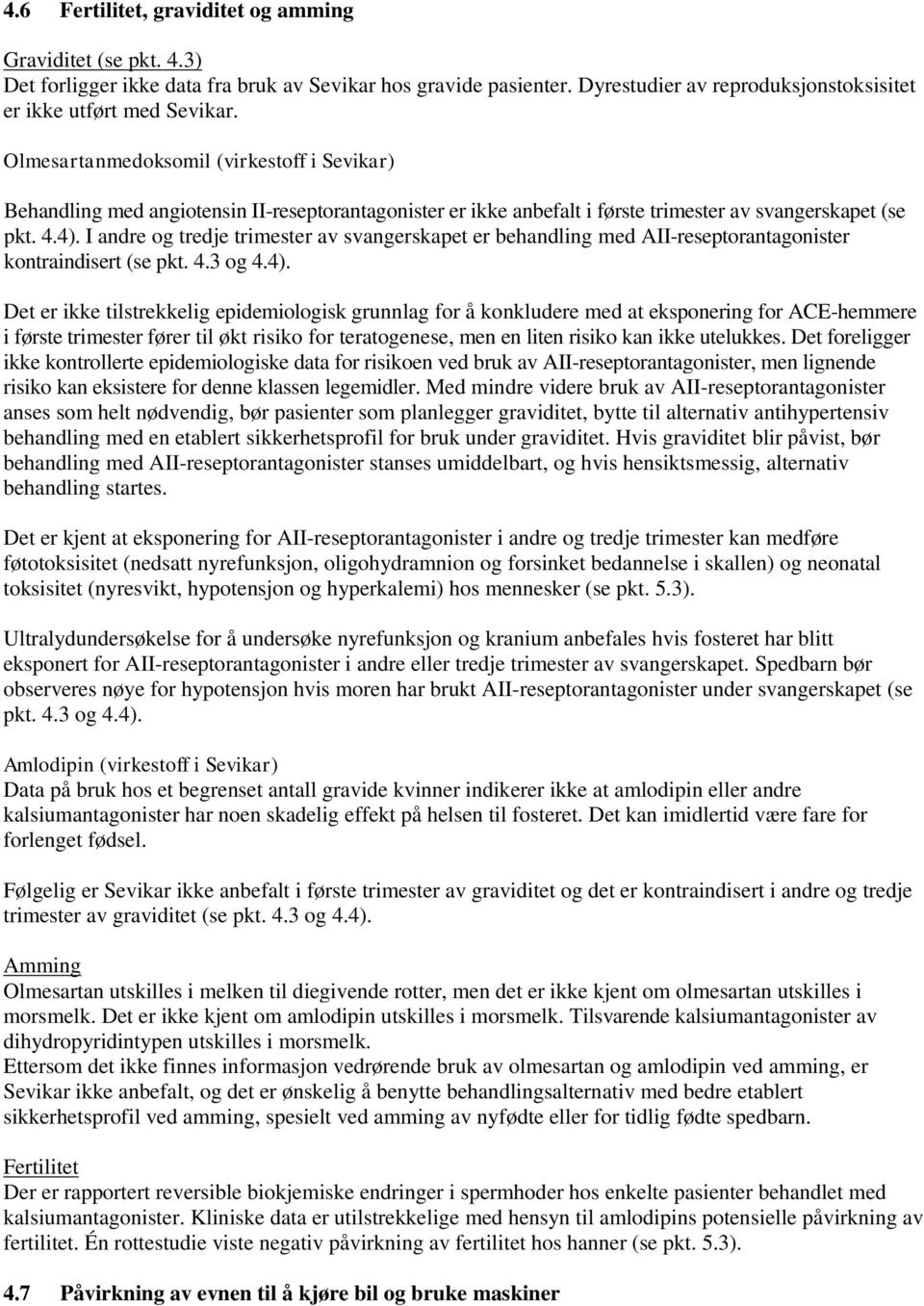 4.6 Fertilitet, graviditet og amming

Graviditet (se pkt. 4.3)
Det forligger ikke data fra bruk av Sevikar hos gravide pasienter. Dyrestudier av reproduksjonstoksisitet er ikke utført med Sevikar.

Olmesartanmedoksomil (virkestoff i Sevikar)

Behandling med angiotensin II-reseptorantagonister er ikke anbefalt i første trimester av svangerskapet (se pkt. 4.4). I andre og tredje trimester av svangerskapet er behandling med AII-reseptorantagonister kontraindisert (se pkt. 4.3 og 4.4).

Det er ikke tilstrekkelig epidemiologisk grunnlag for å konkludere med at eksponering for ACE-hemmere i første trimester fører til økt risiko for teratogenese, men en liten risiko kan ikke utelukkes. Det foreligger ikke kontrollerte epidemiologiske data for risikoen ved bruk av AII-reseptorantagonister, men lignende risiko kan eksistere for denne klassen legemidler. Med mindre videre bruk av AII-reseptorantagonister anses som helt nødvendig, bør pasienter som planlegger graviditet, bytte til alternativ antihypertensiv behandling med en etablert sikkerhetsprofil for bruk under graviditet. Hvis graviditet blir påvist, bør behandling med AII-reseptorantagonister stanses umiddelbart, og hvis hensiktsmessig, alternativ behandling startes.

Det er kjent at eksponering for AII-reseptorantagonister i andre og tredje trimester kan medføre føtotoksisitet (nedsatt nyrefunksjon, oligohydramnion og forsinket bedannelse i skallen) og neonatal toksisitet (nyresvikt, hypotensjon og hyperkalemi) hos mennesker (se pkt. 5.3).

Ultralydundersøkelse for å undersøke nyrefunksjon og kranium anbefales hvis fosteret har blitt eksponert for AII-reseptorantagonister i andre eller tredje trimester av svangerskapet. Spedbarn bør observeres nøye for hypotensjon hvis moren har brukt AII-reseptorantagonister under svangerskapet (se pkt. 4.3 og 4.4).

Amlodipin (virkestoff i Sevikar)
Data på bruk hos et begrenset antall gravide kvinner indikerer ikke at amlodipin eller andre kalsiumantagonister har noen skadelig effekt på helsen til fosteret. Det kan imidlertid være fare for forlenget fødsel.

Følgelig er Sevikar ikke anbefalt i første trimester av graviditet og det er kontraindisert i andre og tredje trimester av graviditet (se pkt. 4.3 og 4.4).

Amming
Olmesartan utskilles i melken til diegivende rotter, men det er ikke kjent om olmesartan utskilles i morsmelk. Det er ikke kjent om amlodipin utskilles i morsmelk. Tilsvarende kalsiumantagonister av dihydropyridintypen utskilles i morsmelk.
Ettersom det ikke finnes informasjon vedrørende bruk av olmesartan og amlodipin ved amming, er Sevikar ikke anbefalt, og det er ønskelig å benytte behandlingsalternativ med bedre etablert sikkerhetsprofil ved amming, spesielt ved amming av nyfødte eller for tidlig fødte spedbarn.

Fertilitet
Der er rapportert reversible biokjemiske endringer i spermhoder hos enkelte pasienter behandlet med kalsiumantagonister. Kliniske data er utilstrekkelige med hensyn til amlodipins potensielle påvirkning av fertilitet. Én rottestudie viste negativ påvirkning av fertilitet hos hanner (se pkt. 5.3).

4.7 Påvirkning av evnen til å kjøre bil og bruke maskiner